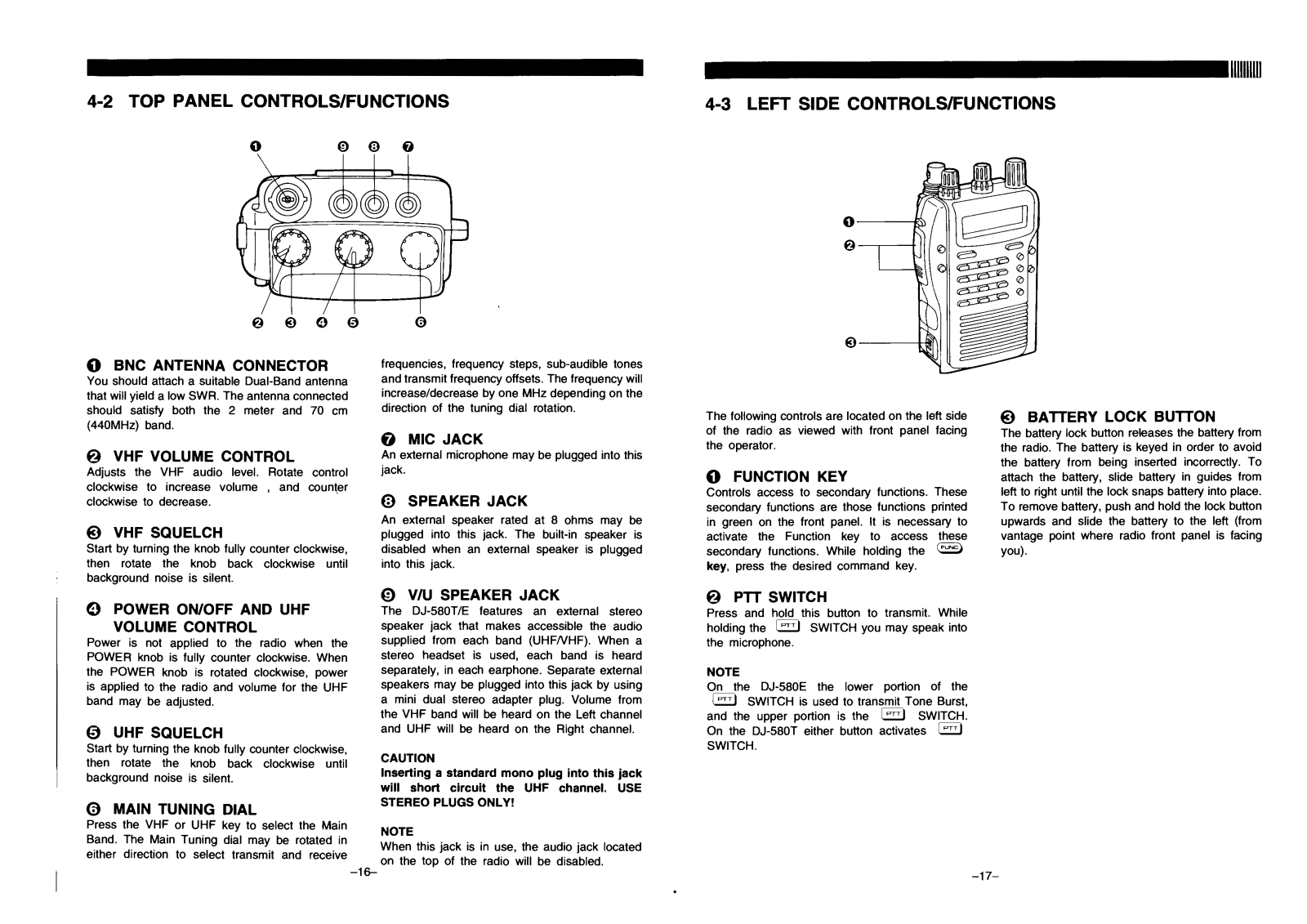 4-2 TOP PANEL CONTROLS/FUNCTIONS

❶ ❾ ❽ ❼

❷ ❸ ❹ ❺ ❻

❶ BNC ANTENNA CONNECTOR
You should attach a suitable Dual-Band antenna that will yield a low SWR. The antenna connected should satisfy both the 2 meter and 70 cm (440MHz) band.

❷ VHF VOLUME CONTROL
Adjusts the VHF audio level. Rotate control clockwise to increase volume , and counter clockwise to decrease.

❸ VHF SQUELCH
Start by turning the knob fully counter clockwise, then rotate the knob back clockwise until background noise is silent.

❹ POWER ON/OFF AND UHF VOLUME CONTROL
Power is not applied to the radio when the POWER knob is fully counter clockwise. When the POWER knob is rotated clockwise, power is applied to the radio and volume for the UHF band may be adjusted.

❺ UHF SQUELCH
Start by turning the knob fully counter clockwise, then rotate the knob back clockwise until background noise is silent.

❻ MAIN TUNING DIAL
Press the VHF or UHF key to select the Main Band. The Main Tuning dial may be rotated in either direction to select transmit and receive frequencies, frequency steps, sub-audible tones and transmit frequency offsets. The frequency will increase/decrease by one MHz depending on the direction of the tuning dial rotation.

❼ MIC JACK
An external microphone may be plugged into this jack.

❽ SPEAKER JACK
An external speaker rated at 8 ohms may be plugged into this jack. The built-in speaker is disabled when an external speaker is plugged into this jack.

❾ V/U SPEAKER JACK
The DJ-580T/E features an external stereo speaker jack that makes accessible the audio supplied from each band (UHF/VHF). When a stereo headset is used, each band is heard separately, in each earphone. Separate external speakers may be plugged into this jack by using a mini dual stereo adapter plug. Volume from the VHF band will be heard on the Left channel and UHF will be heard on the Right channel.

CAUTION
Inserting a standard mono plug into this jack will short circuit the UHF channel. USE STEREO PLUGS ONLY!

NOTE
When this jack is in use, the audio jack located on the top of the radio will be disabled.

–16–

4-3 LEFT SIDE CONTROLS/FUNCTIONS

❶
❷
❸

The following controls are located on the left side of the radio as viewed with front panel facing the operator.

❶ FUNCTION KEY
Controls access to secondary functions. These secondary functions are those functions printed in green on the front panel. It is necessary to activate the Function key to access these secondary functions. While holding the FUNC key, press the desired command key.

❷ PTT SWITCH
Press and hold this button to transmit. While holding the PTT SWITCH you may speak into the microphone.

NOTE
On the DJ-580E the lower portion of the PTT SWITCH is used to transmit Tone Burst, and the upper portion is the PTT SWITCH. On the DJ-580T either button activates PTT SWITCH.

❸ BATTERY LOCK BUTTON
The battery lock button releases the battery from the radio. The battery is keyed in order to avoid the battery from being inserted incorrectly. To attach the battery, slide battery in guides from left to right until the lock snaps battery into place. To remove battery, push and hold the lock button upwards and slide the battery to the left (from vantage point where radio front panel is facing you).

–17–